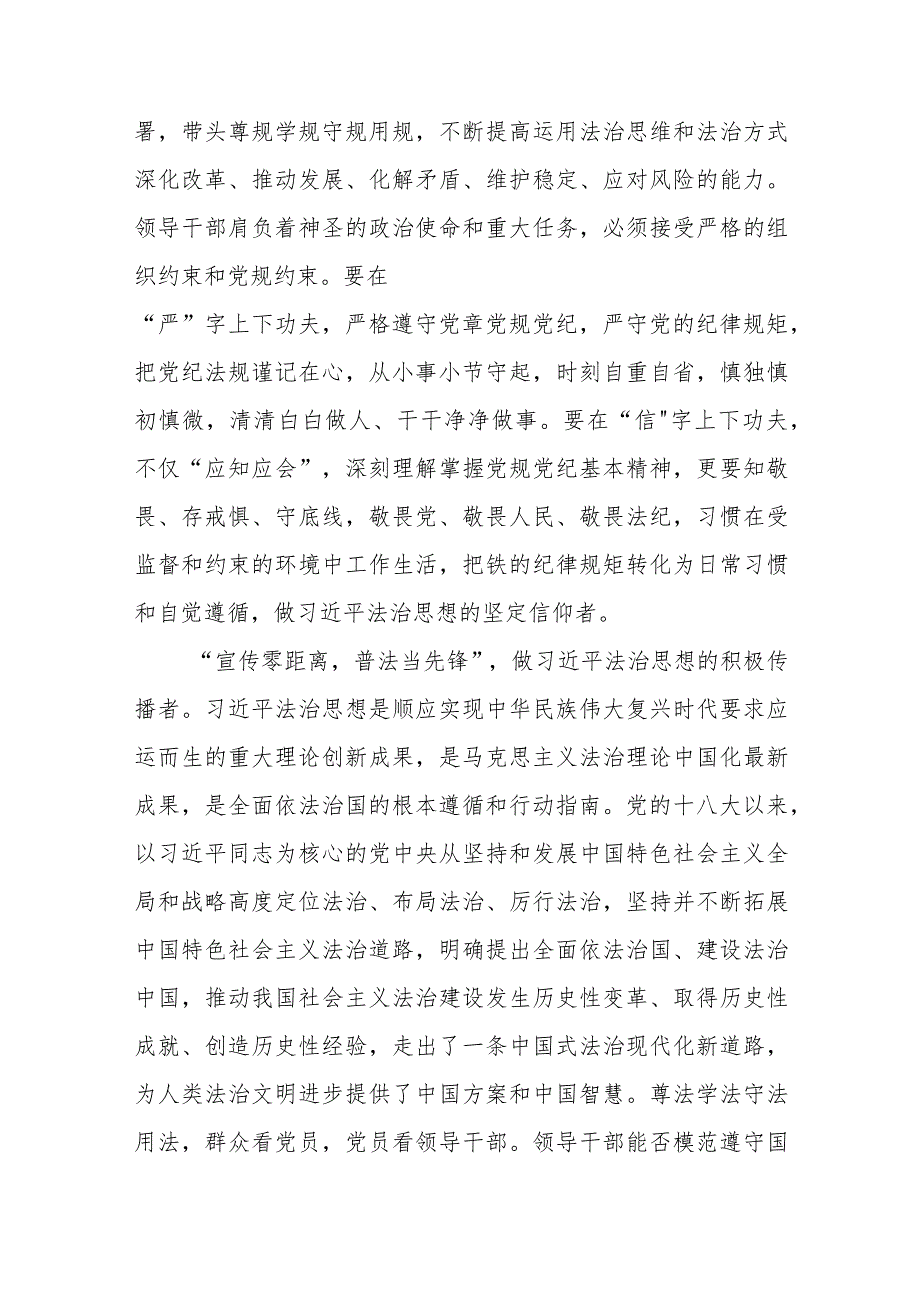 署，带头尊规学规守规用规，不断提高运用法治思维和法治方式深化改革、推动发展、化解矛盾、维护稳定、应对风险的能力。领导干部肩负着神圣的政治使命和重大任务，必须接受严格的组织约束和党规约束。要在

“严”字上下功夫，严格遵守党章党规党纪，严守党的纪律规矩，把党纪法规谨记在心，从小事小节守起，时刻自重自省，慎独慎初慎微，清清白白做人、干干净净做事。要在“信"字上下功夫，不仅“应知应会”，深刻理解掌握党规党纪基本精神，更要知敬畏、存戒惧、守底线，敬畏党、敬畏人民、敬畏法纪，习惯在受监督和约束的环境中工作生活，把铁的纪律规矩转化为日常习惯和自觉遵循，做习近平法治思想的坚定信仰者。

“宣传零距离，普法当先锋”，做习近平法治思想的积极传播者。习近平法治思想是顺应实现中华民族伟大复兴时代要求应运而生的重大理论创新成果，是马克思主义法治理论中国化最新成果，是全面依法治国的根本遵循和行动指南。党的十八大以来，以习近平同志为核心的党中央从坚持和发展中国特色社会主义全局和战略高度定位法治、布局法治、厉行法治，坚持并不断拓展中国特色社会主义法治道路，明确提出全面依法治国、建设法治中国，推动我国社会主义法治建设发生历史性变革、取得历史性成就、创造历史性经验，走出了一条中国式法治现代化新道路，为人类法治文明进步提供了中国方案和中国智慧。尊法学法守法用法，群众看党员，党员看领导干部。领导干部能否模范遵守国